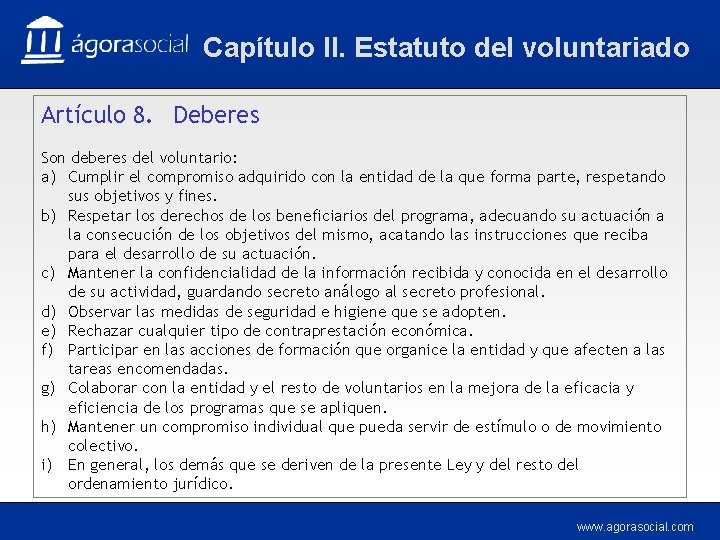 ágorasocial Capítulo II. Estatuto del voluntariado

Artículo 8. Deberes

Son deberes del voluntario:
a) Cumplir el compromiso adquirido con la entidad de la que forma parte, respetando sus objetivos y fines.
b) Respetar los derechos de los beneficiarios del programa, adecuando su actuación a la consecución de los objetivos del mismo, acatando las instrucciones que reciba para el desarrollo de su actuación.
c) Mantener la confidencialidad de la información recibida y conocida en el desarrollo de su actividad, guardando secreto análogo al secreto profesional.
d) Observar las medidas de seguridad e higiene que se adopten.
e) Rechazar cualquier tipo de contraprestación económica.
f) Participar en las acciones de formación que organice la entidad y que afecten a las tareas encomendadas.
g) Colaborar con la entidad y el resto de voluntarios en la mejora de la eficacia y eficiencia de los programas que se apliquen.
h) Mantener un compromiso individual que pueda servir de estímulo o de movimiento colectivo.
i) En general, los demás que se deriven de la presente Ley y del resto del ordenamiento jurídico.

www.agorasocial.com